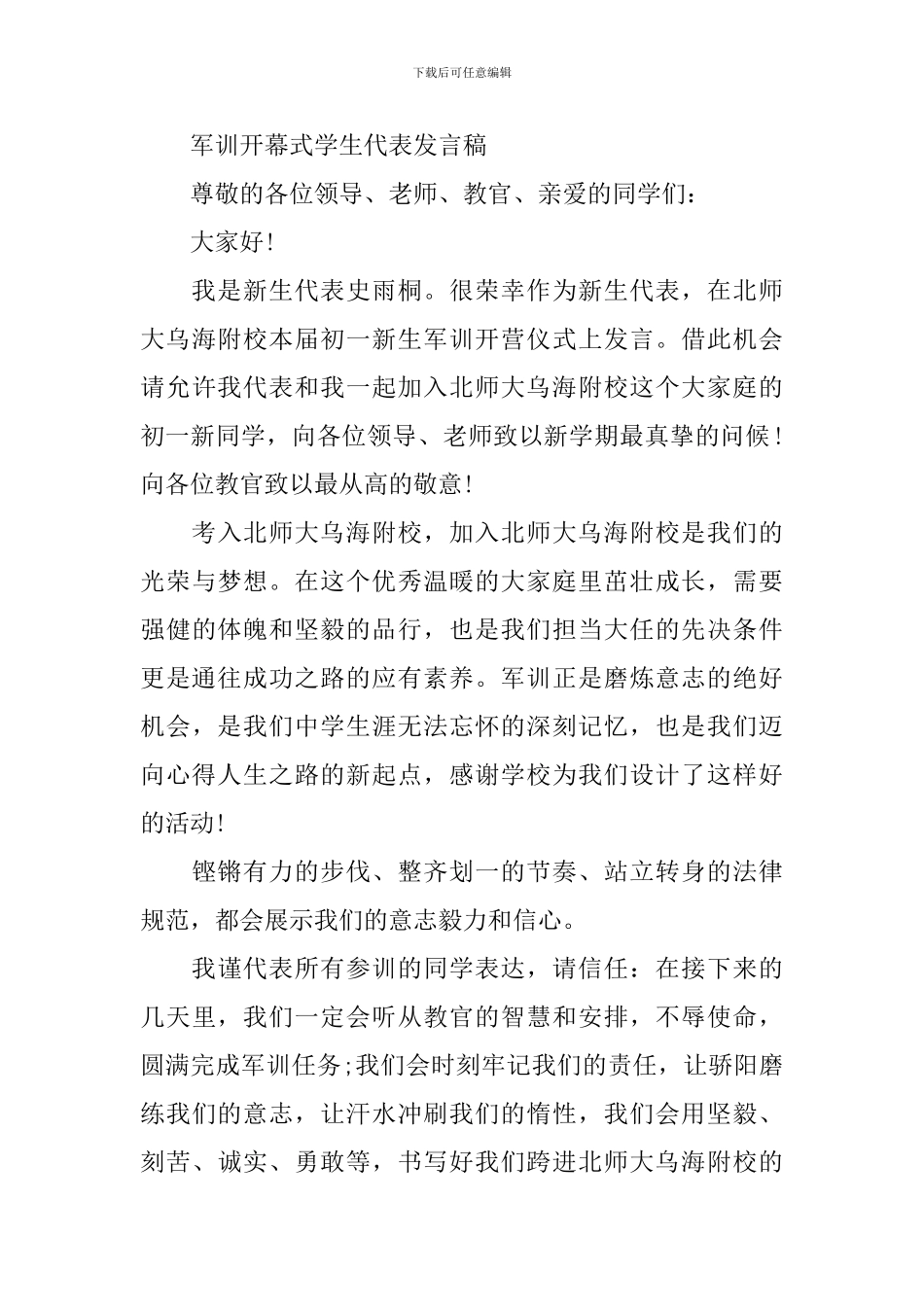 下载后可任意编辑

军训开幕式学生代表发言稿

尊敬的各位领导、老师、教官、亲爱的同学们：

大家好！

我是新生代表史雨桐。很荣幸作为新生代表，在北师大乌海附校本届初一新生军训开营仪式上发言。借此机会请允许我代表和我一起加入北师大乌海附校这个大家庭的初一新同学，向各位领导、老师致以新学期最真挚的问候！向各位教官致以最从高的敬意！

考入北师大乌海附校，加入北师大乌海附校是我们的光荣与梦想。在这个优秀温暖的大家庭里茁壮成长，需要强健的体魄和坚毅的品行，也是我们担当大任的先决条件更是通往成功之路的应有素养。军训正是磨炼意志的绝好机会，是我们中学生涯无法忘怀的深刻记忆，也是我们迈向心得人生之路的新起点，感谢学校为我们设计了这样好的活动！

铿锵有力的步伐、整齐划一的节奏、站立转身的法律规范，都会展示我们的意志毅力和信心。

我谨代表所有参训的同学表达，请信任：在接下来的几天里，我们一定会听从教官的智慧和安排，不辱使命，圆满完成军训任务;我们会时刻牢记我们的责任，让骄阳磨练我们的意志，让汗水冲刷我们的惰性，我们会用坚毅、刻苦、诚实、勇敢等，书写好我们跨进北师大乌海附校的